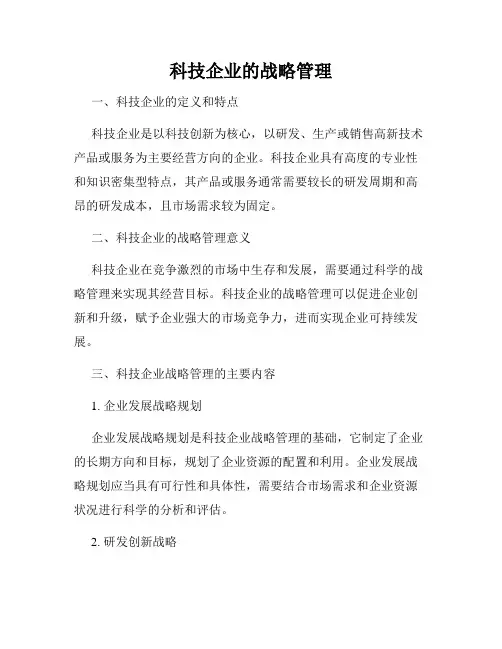 科技企业的战略管理

一、科技企业的定义和特点

科技企业是以科技创新为核心，以研发、生产或销售高新技术产品或服务为主要经营方向的企业。科技企业具有高度的专业性和知识密集型特点，其产品或服务通常需要较长的研发周期和高昂的研发成本，且市场需求较为固定。

二、科技企业的战略管理意义

科技企业在竞争激烈的市场中生存和发展，需要通过科学的战略管理来实现其经营目标。科技企业的战略管理可以促进企业创新和升级，赋予企业强大的市场竞争力，进而实现企业可持续发展。

三、科技企业战略管理的主要内容

1. 企业发展战略规划

企业发展战略规划是科技企业战略管理的基础，它制定了企业的长期方向和目标，规划了企业资源的配置和利用。企业发展战略规划应当具有可行性和具体性，需要结合市场需求和企业资源状况进行科学的分析和评估。

2. 研发创新战略